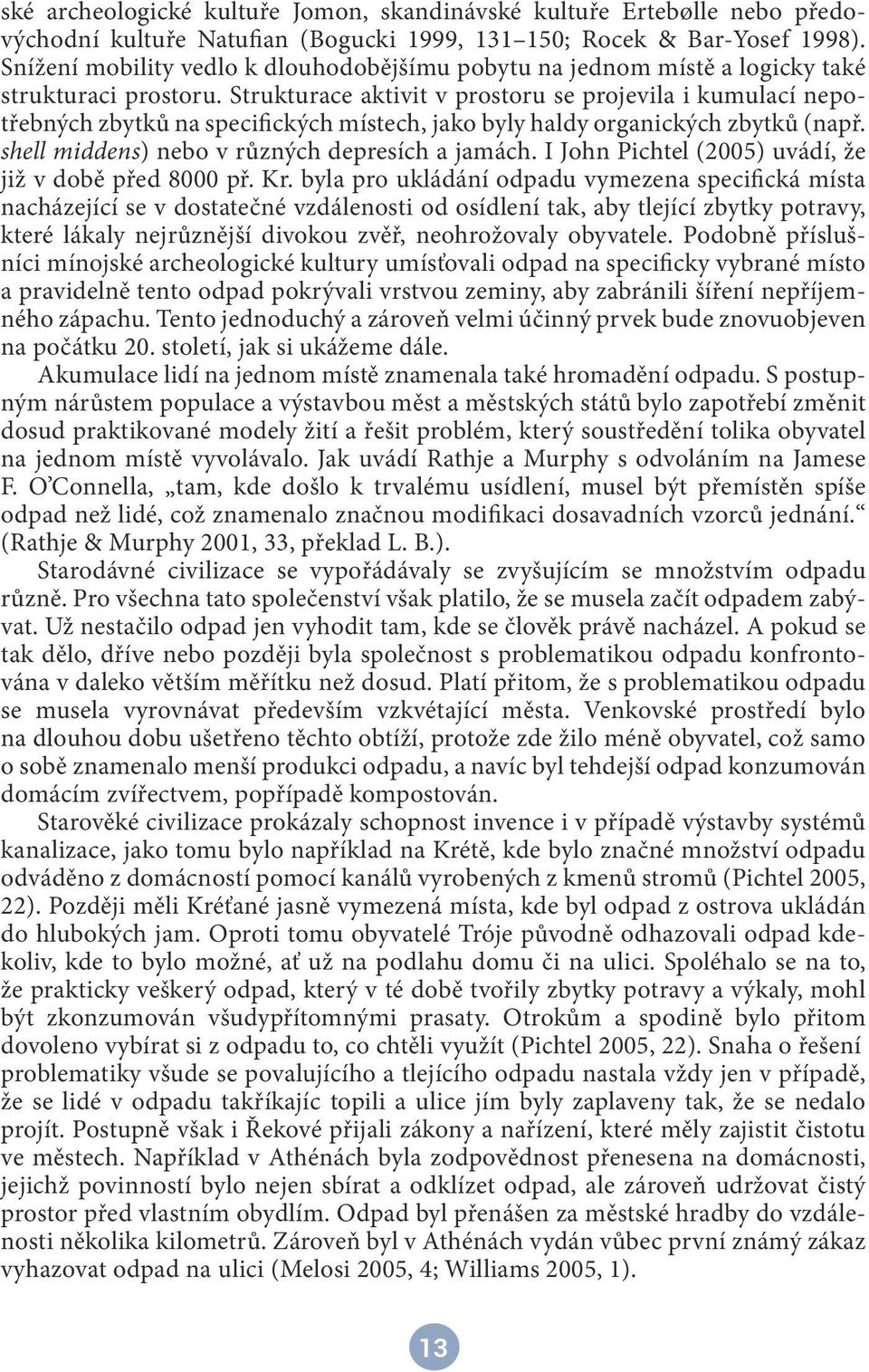 ské archeologické kultuře Jomon, skandinávské kultuře Ertebølle nebo předovýchodní kultuře Natufian (Bogucki 1999, 131–150; Rocek & Bar-Yosef 1998). Snížení mobility vedlo k dlouhodobějšímu pobytu na jednom místě a logicky také strukturaci prostoru. Strukturace aktivit v prostoru se projevila i kumulací nepotřebných zbytků na specifických místech, jako byly haldy organických zbytků (např. shell middens) nebo v různých depresích a jamách. I John Pichtel (2005) uvádí, že již v době před 8000 př. Kr. byla pro ukládání odpadu vymezena specifická místa nacházející se v dostatečné vzdálenosti od osídlení tak, aby tlející zbytky potravy, které lákaly nejrůznější divokou zvěř, neohrožovaly obyvatele. Podobně příslušníci mínojské archeologické kultury umísťovali odpad na specificky vybrané místo a pravidelně tento odpad pokrývali vrstvou zeminy, aby zabránili šíření nepříjemného zápachu. Tento jednoduchý a zároveň velmi účinný prvek bude znovuobjeven na počátku 20. století, jak si ukážeme dále.

Akumulace lidí na jednom místě znamenala také hromadění odpadu. S postupným nárůstem populace a výstavbou měst a městských států bylo zapotřebí změnit dosud praktikované modely žití a řešit problém, který soustředění tolika obyvatel na jednom místě vyvolávalo. Jak uvádí Rathje a Murphy s odvoláním na Jamese F. O’Connella, „tam, kde došlo k trvalému usídlení, musel být přemístěn spíše odpad než lidé, což znamenalo značnou modifikaci dosavadních vzorců jednání.“ (Rathje & Murphy 2001, 33, překlad L. B.).

Starodávné civilizace se vypořádávaly se zvyšujícím se množstvím odpadu různě. Pro všechna tato společenství však platilo, že se musela začít odpadem zabývat. Už nestačilo odpad jen vyhodit tam, kde se člověk právě nacházel. A pokud se tak dělo, dříve nebo později byla společnost s problematikou odpadu konfrontována v daleko větším měřítku než dosud. Platí přitom, že s problematikou odpadu se musela vyrovnávat především vzkvétající města. Venkovské prostředí bylo na dlouhou dobu ušetřeno těchto obtíží, protože zde žilo méně obyvatel, což samo o sobě znamenalo menší produkci odpadu, a navíc byl tehdejší odpad konzumován domácím zvířectvem, popřípadě kompostován.

Starověké civilizace prokázaly schopnost invence i v případě výstavby systémů kanalizace, jako tomu bylo například na Krétě, kde bylo značné množství odpadu odváděno z domácností pomocí kanálů vyrobených z kmenů stromů (Pichtel 2005, 22). Později měli Kréťané jasně vymezená místa, kde byl odpad z ostrova ukládán do hlubokých jam. Oproti tomu obyvatelé Tróje původně odhazovali odpad kdekoliv, kde to bylo možné, ať už na podlahu domu či na ulici. Spoléhalo se na to, že prakticky veškerý odpad, který v té době tvořily zbytky potravy a výkaly, mohl být zkonzumován všudypřítomnými prasaty. Otrokům a spodině bylo přitom dovoleno vybírat si z odpadu to, co chtěli využít (Pichtel 2005, 22). Snaha o řešení problematiky všude se povalujícího a tlejícího odpadu nastala vždy jen v případě, že se lidé v odpadu takříkajíc topili a ulice jím byly zaplaveny tak, že se nedalo projít. Postupně však i Řekové přijali zákony a nařízení, které měly zajistit čistotu ve městech. Například v Athénách byla zodpovědnost přenesena na domácnosti, jejichž povinností bylo nejen sbírat a odklízet odpad, ale zároveň udržovat čistý prostor před vlastním obydlím. Odpad byl přenášen za městské hradby do vzdálenosti několika kilometrů. Zároveň byl v Athénách vydán vůbec první známý zákaz vyhazovat odpad na ulici (Melosi 2005, 4; Williams 2005, 1).

13